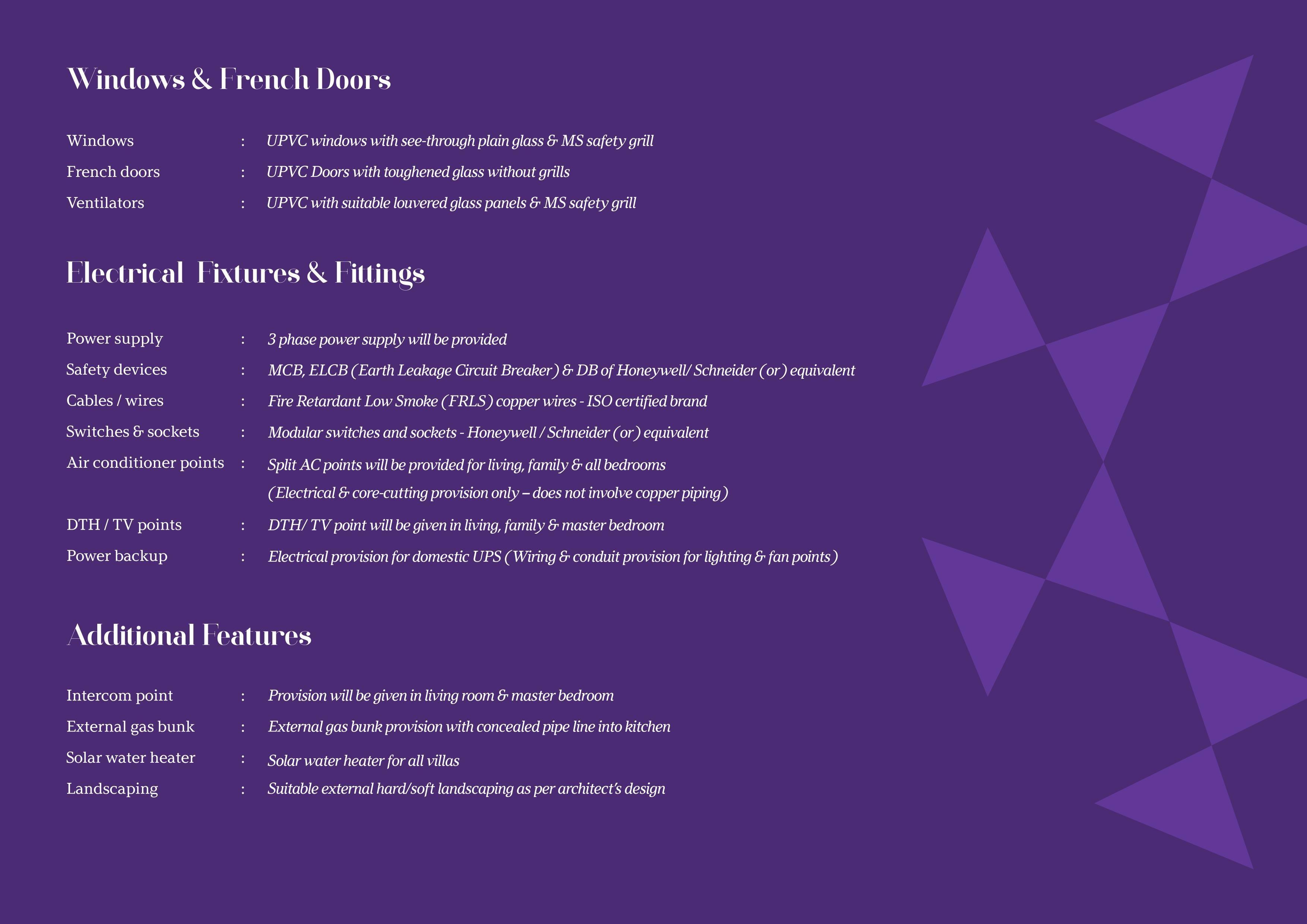 Windows & French Doors

Windows : UPVC windows with see-through plain glass & MS safety grill

French doors : UPVC Doors with toughened glass without grills

Ventilators : UPVC with suitable louvered glass panels & MS safety grill

Electrical Fixtures & Fittings

Power supply : 3 phase power supply will be provided

Safety devices : MCB, ELCB (Earth Leakage Circuit Breaker) & DB of Honeywell/ Schneider (or) equivalent

Cables / wires : Fire Retardant Low Smoke (FRLS) copper wires - ISO certified brand

Switches & sockets : Modular switches and sockets - Honeywell / Schneider (or) equivalent

Air conditioner points : Split AC points will be provided for living, family & all bedrooms (Electrical & core-cutting provision only – does not involve copper piping)

DTH / TV points : DTH/ TV point will be given in living, family & master bedroom

Power backup : Electrical provision for domestic UPS (Wiring & conduit provision for lighting & fan points)

Additional Features

Intercom point : Provision will be given in living room & master bedroom

External gas bunk : External gas bunk provision with concealed pipe line into kitchen

Solar water heater : Solar water heater for all villas

Landscaping : Suitable external hard/soft landscaping as per architect's design